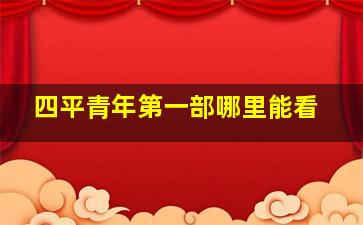 四平青年第一部哪里能看